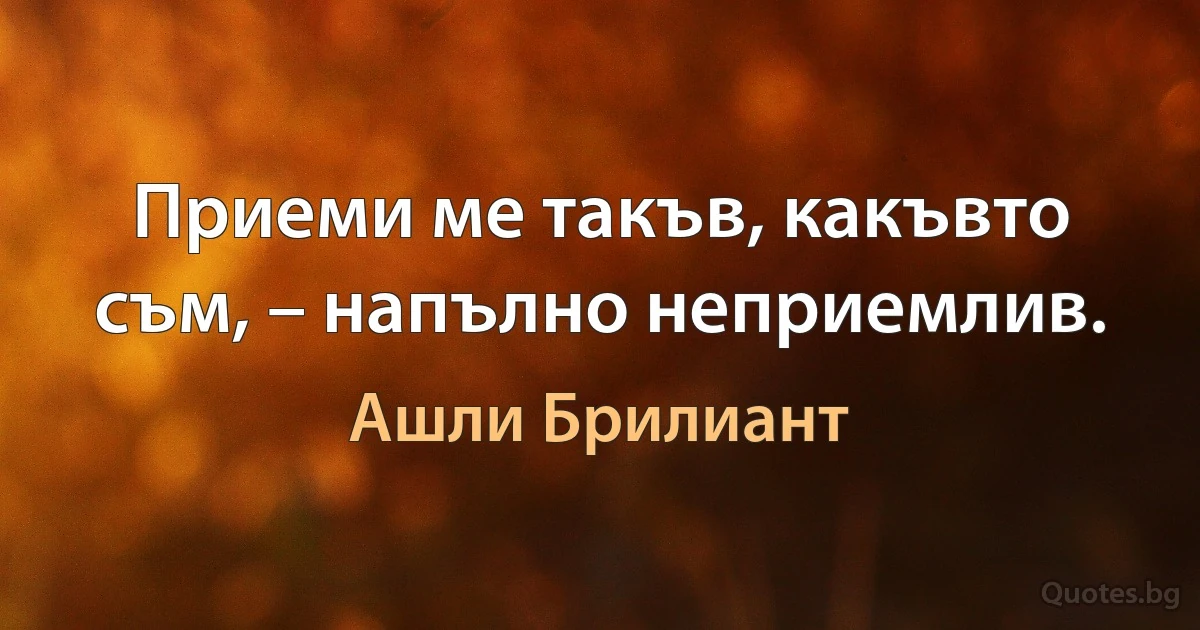 Приеми ме такъв, какъвто съм, – напълно неприемлив.

Ашли Брилиант

Quotes.bg